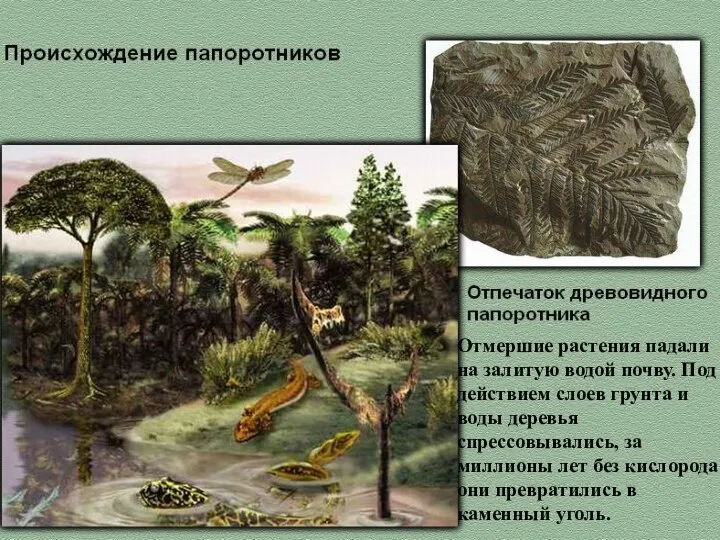 Происхождение папоротников

Отпечаток древовидного папоротника

Отмершие растения падали на залитую водой почву. Под действием слоев грунта и воды деревья спрессовывались, за миллионы лет без кислорода они превратились в каменный уголь.